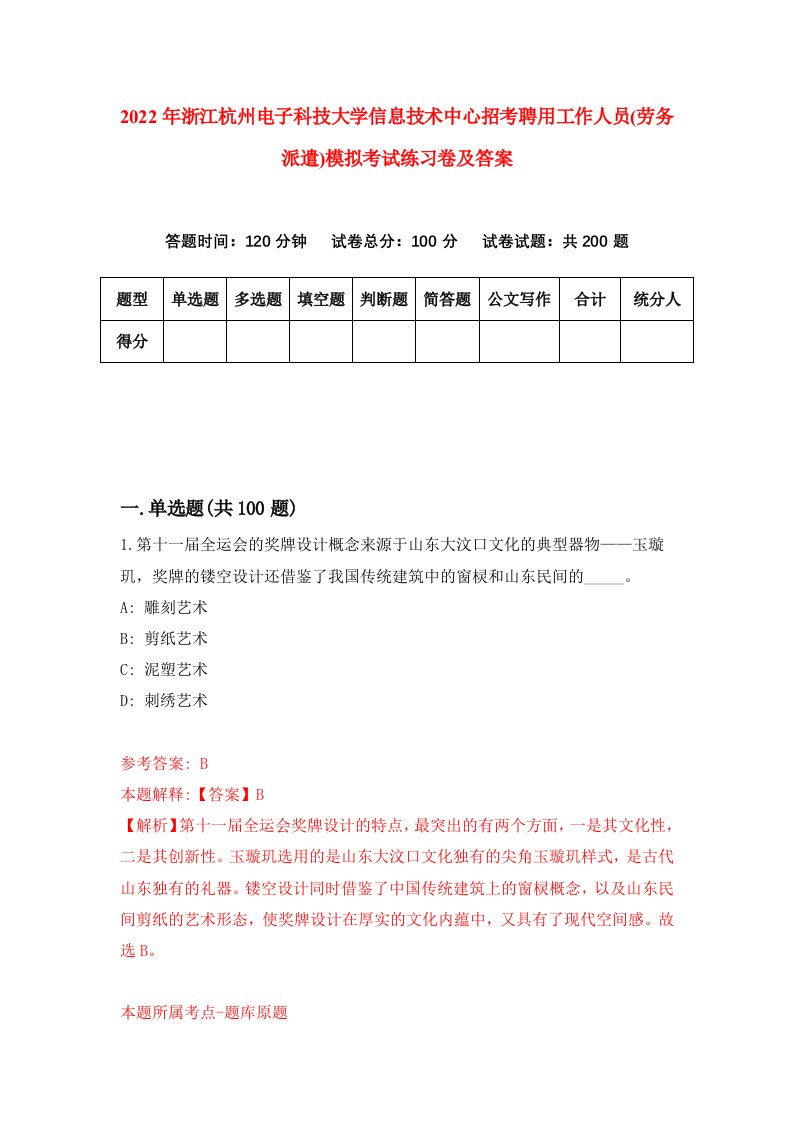 2022年浙江杭州电子科技大学信息技术中心招考聘用工作人员(劳务派遣)模拟考试练习卷及答案

答题时间：120分钟　试卷总分：100分　试卷试题：共200题

| 题型 | 单选题 | 多选题 | 填空题 | 判断题 | 简答题 | 公文写作 | 合计 | 统分人 |
|---|---|---|---|---|---|---|---|---|
| 得分 | | | | | | | | |

一.单选题(共100题)

1.第十一届全运会的奖牌设计概念来源于山东大汶口文化的典型器物——玉璇玑，奖牌的镂空设计还借鉴了我国传统建筑中的窗棂和山东民间的_____。
A: 雕刻艺术
B: 剪纸艺术
C: 泥塑艺术
D: 刺绣艺术

参考答案: B
本题解释:【答案】B
【解析】第十一届全运会奖牌设计的特点，最突出的有两个方面，一是其文化性，二是其创新性。玉璇玑选用的是山东大汶口文化独有的尖角玉璇玑样式，是古代山东独有的礼器。镂空设计同时借鉴了中国传统建筑上的窗棂概念，以及山东民间剪纸的艺术形态，使奖牌设计在厚实的文化内蕴中，又具有了现代空间感。故选B。

本题所属考点-题库原题